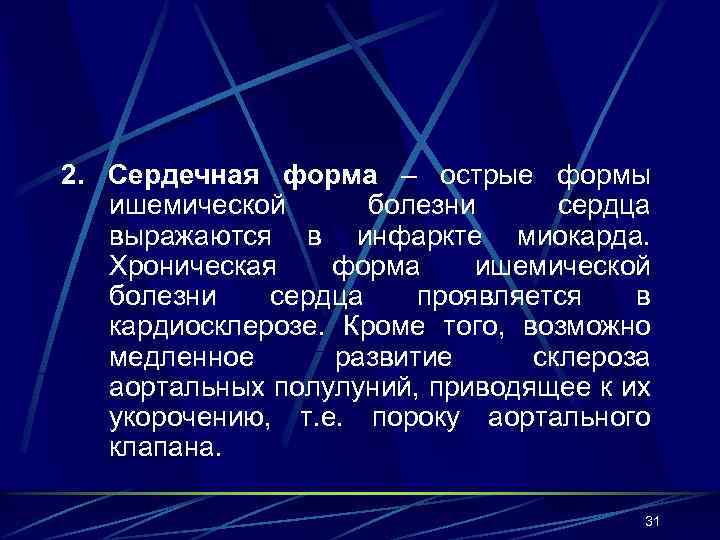 2. Сердечная форма – острые формы ишемической болезни сердца выражаются в инфаркте миокарда. Хроническая форма ишемической болезни сердца проявляется в кардиосклерозе. Кроме того, возможно медленное развитие склероза аортальных полулуний, приводящее к их укорочению, т.е. пороку аортального клапана.

31